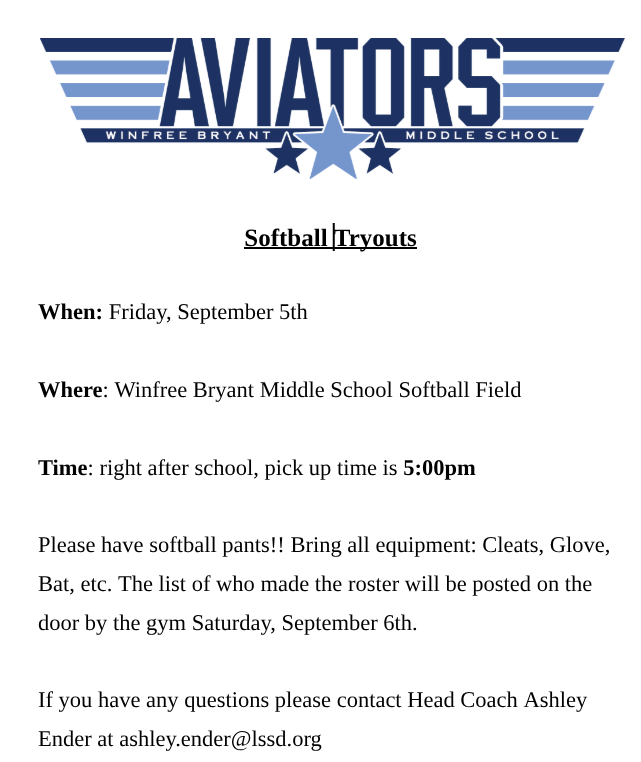 AVIATORS
WINFREE BRYANT MIDDLE SCHOOL

Softball Tryouts

When: Friday, September 5th

Where: Winfree Bryant Middle School Softball Field

Time: right after school, pick up time is 5:00pm

Please have softball pants!! Bring all equipment: Cleats, Glove, Bat, etc. The list of who made the roster will be posted on the door by the gym Saturday, September 6th.

If you have any questions please contact Head Coach Ashley Ender at ashley.ender@lssd.org